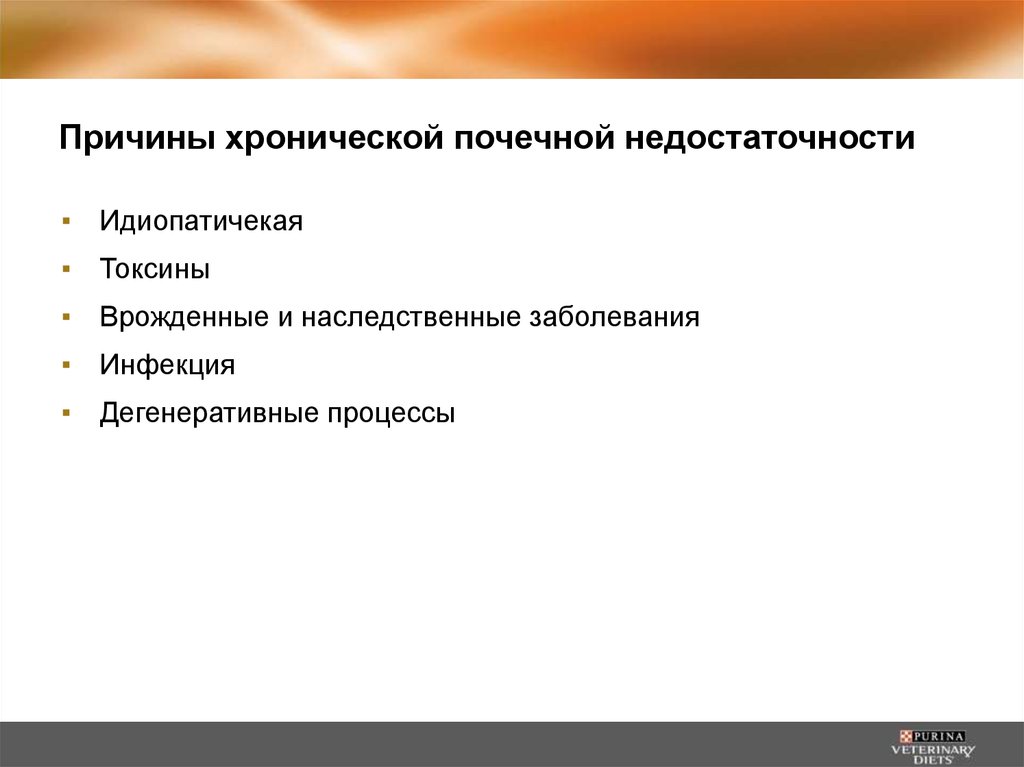 Причины хронической почечной недостаточности

▪ Идиопатичекая

▪ Токсины

▪ Врожденные и наследственные заболевания

▪ Инфекция

▪ Дегенеративные процессы

PURINA
VETERINARY
DIETS